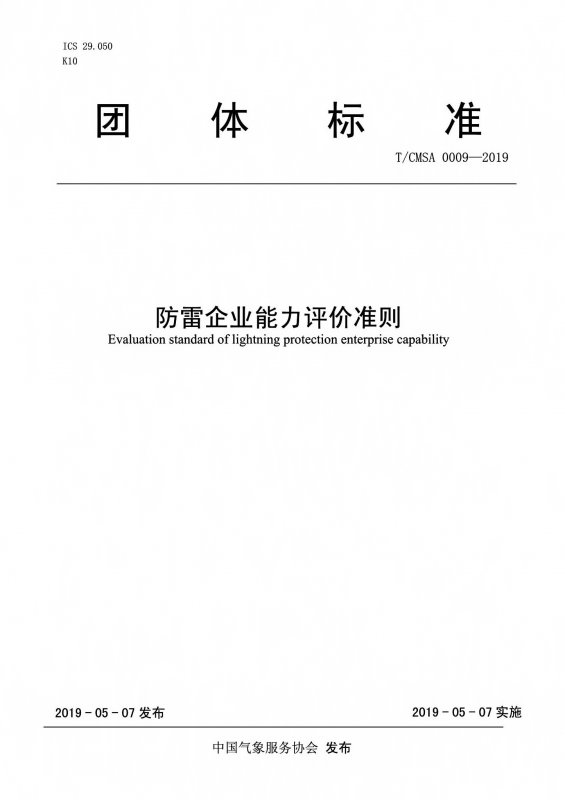 ICS 29.050
K10

团体标准

T/CMSA 0009—2019

防雷企业能力评价准则
Evaluation standard of lightning protection enterprise capability

2019 - 05 - 07 发布

2019 - 05 - 07 实施

中国气象服务协会 发布